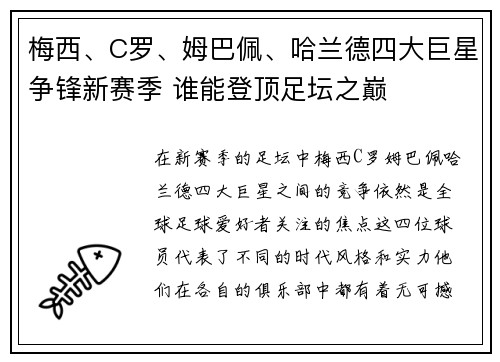 梅西、C罗、姆巴佩、哈兰德四大巨星争锋新赛季 谁能登顶足坛之巅

在新赛季的足坛中梅西C罗姆巴佩哈兰德四大巨星之间的竞争依然是全球足球爱好者关注的焦点这四位球员代表了不同的时代风格和实力他们在各自的俱乐部中都有着无可撼